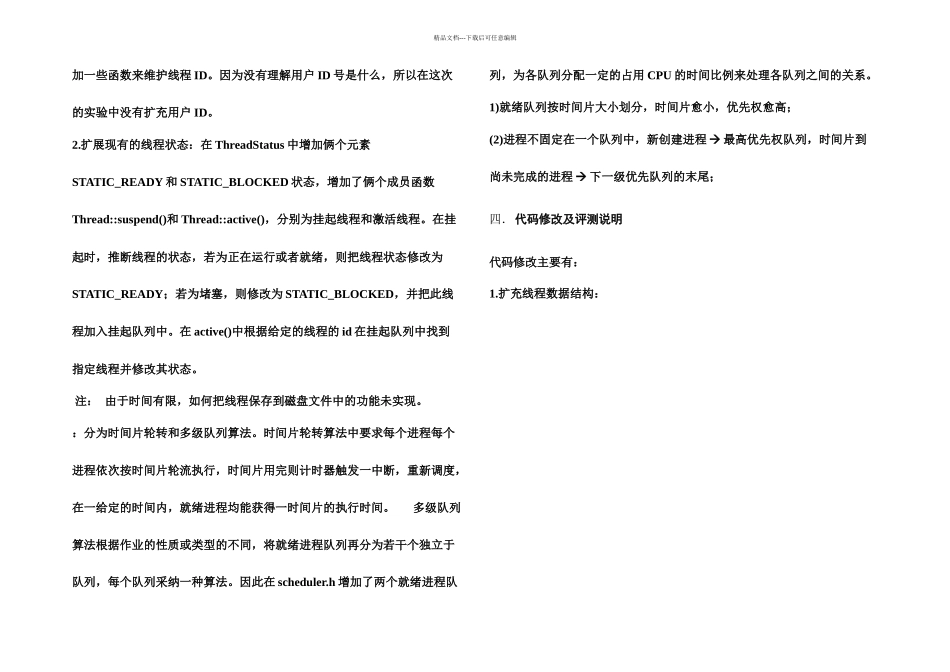 精品文档---下载后可任意编辑

加一些函数来维护线程 ID。因为没有理解用户 ID 号是什么，所以在这次的实验中没有扩充用户 ID。

2.扩展现有的线程状态：在 ThreadStatus 中增加俩个元素 STATIC_READY 和 STATIC_BLOCKED 状态，增加了俩个成员函数 Thread::suspend()和 Thread::active()，分别为挂起线程和激活线程。在挂起时，推断线程的状态，若为正在运行或者就绪，则把线程状态修改为 STATIC_READY；若为堵塞，则修改为 STATIC_BLOCKED，并把此线程加入挂起队列中。在 active()中根据给定的线程的 id 在挂起队列中找到指定线程并修改其状态。

注： 由于时间有限，如何把线程保存到磁盘文件中的功能未实现。

：分为时间片轮转和多级队列算法。时间片轮转算法中要求每个进程每个进程依次按时间片轮流执行，时间片用完则计时器触发一中断，重新调度，在一给定的时间内，就绪进程均能获得一时间片的执行时间。 多级队列算法根据作业的性质或类型的不同，将就绪进程队列再分为若干个独立于队列，每个队列采纳一种算法。因此在 scheduler.h 增加了两个就绪进程队列，为各队列分配一定的占用 CPU 的时间比例来处理各队列之间的关系。

1)就绪队列按时间片大小划分，时间片愈小，优先权愈高；

(2)进程不固定在一个队列中，新创建进程 → 最高优先权队列，时间片到尚未完成的进程 → 下一级优先队列的末尾；

四. 代码修改及评测说明

代码修改主要有：

1.扩充线程数据结构：